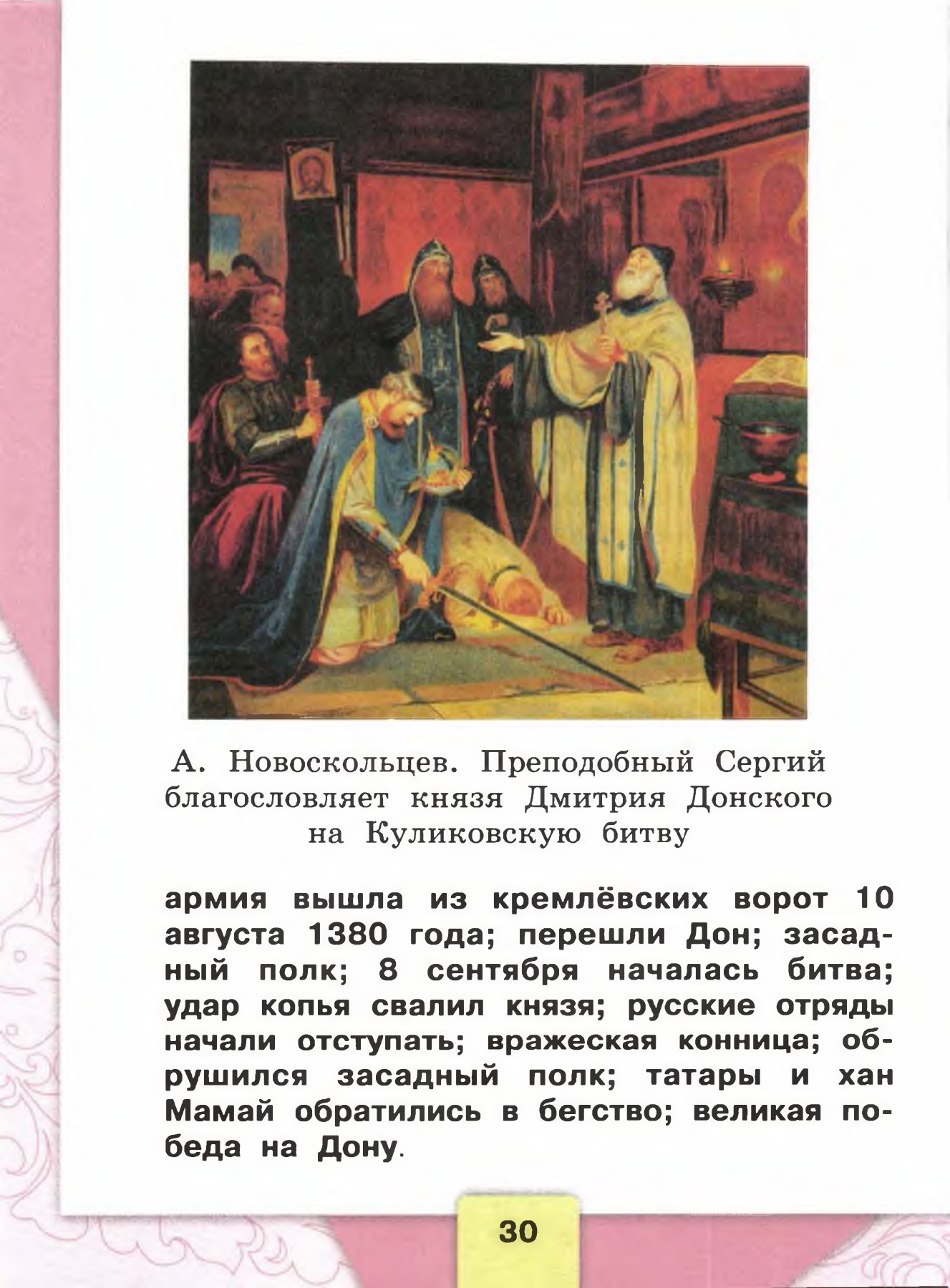 А. Новоскольцев. Преподобный Сергий благословляет князя Дмитрия Донского на Куликовскую битву

армия вышла из кремлёвских ворот 10 августа 1380 года; перешли Дон; засадный полк; 8 сентября началась битва; удар копья свалил князя; русские отряды начали отступать; вражеская конница; обрушился засадный полк; татары и хан Мамай обратились в бегство; великая победа на Дону.

30